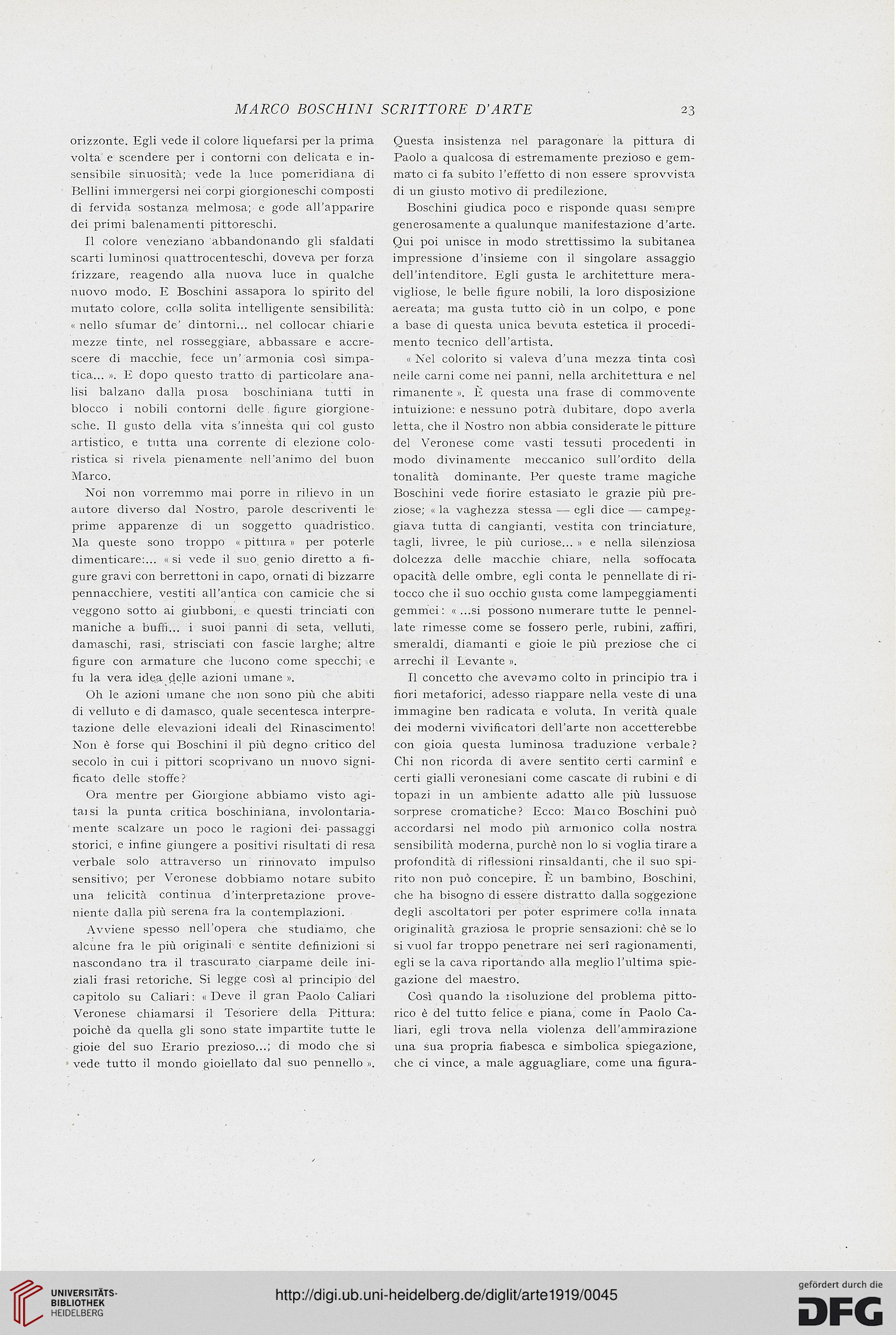 MARCO BOSCHINI SCRITTORE D'ARTE

23

orizzonte. Egli vede il colore liquefarsi per la prima volta e scendere per i contorni con delicata e insensibile sinuosità; vede la luce pomeridiana di Bellini immergersi nei corpi giorgioneschi composti di fervida sostanza melmosa; e gode all'apparire dei primi balenamenti pittoreschi.

Il colore veneziano abbandonando gli sfaldati scarti luminosi quattrocenteschi, doveva per forza frizzare, reagendo alla nuova luce in qualche nuovo modo. E Boschini assapora lo spirito del mutato colore, colla solita intelligente sensibilità: « nello sfumar de' dintorni... nel collocar chiari e mezze tinte, nel rosseggiare, abbassare e accrescere di macchie, fece un' armonia così simpatica... ». E dopo questo tratto di particolare analisi balzano dalla prosa boschiniana tutti in blocco i nobili contorni delle figure giorgionesche. Il gusto della vita s'innesta qui col gusto artistico, e tutta una corrente di elezione coloristica si rivela pienamente nell'animo del buon Marco.

Noi non vorremmo mai porre in rilievo in un autore diverso dal Nostro, parole descriventi le prime apparenze di un soggetto quadristico. Ma queste sono troppo « pittura » per poterle dimenticare:... « si vede il suo genio diretto a figure gravi con berrettoni in capo, ornati di bizzarre pennacchiere, vestiti all'antica con camicie che si veggono sotto ai giubboni, e questi trinciati con maniche a buffi... i suoi panni di seta, velluti, damaschi, rasi, strisciati con fascie larghe; altre figure con armature che lucono come specchi; e fu la vera idea delle azioni umane ».

Oh le azioni umane che non sono più che abiti di velluto e di damasco, quale secentesca interpretazione delle elevazioni ideali del Rinascimento! Non è forse qui Boschini il più degno critico del secolo in cui i pittori scoprivano un nuovo significato delle stoffe?

Ora mentre per Giorgione abbiamo visto agitarsi la punta critica boschiniana, involontariamente scalzare un poco le ragioni dei passaggi storici, e infine giungere a positivi risultati di resa verbale solo attraverso un rinnovato impulso sensitivo; per Veronese dobbiamo notare subito una felicità continua d'interpretazione proveniente dalla più serena fra la contemplazioni.

Avviene spesso nell'opera che studiamo, che alcune fra le più originali e sentite definizioni si nascondano tra il trascurato ciarpame delle iniziali frasi retoriche. Si legge così al principio del capitolo su Caliari: « Deve il gran Paolo Caliari Veronese chiamarsi il Tesoriere della Pittura: poichè da quella gli sono state impartite tutte le gioie del suo Erario prezioso...; di modo che si vede tutto il mondo gioiellato dal suo pennello ». Questa insistenza nel paragonare la pittura di Paolo a qualcosa di estremamente prezioso e gemmato ci fa subito l'effetto di non essere sprovvista di un giusto motivo di predilezione.

Boschini giudica poco e risponde quasi sempre generosamente a qualunque manifestazione d'arte. Qui poi unisce in modo strettissimo la subitanea impressione d'insieme con il singolare assaggio dell'intenditore. Egli gusta le architetture meravigliose, le belle figure nobili, la loro disposizione aereata; ma gusta tutto ciò in un colpo, e pone a base di questa unica bevuta estetica il procedimento tecnico dell'artista.

« Nel colorito si valeva d'una mezza tinta così nelle carni come nei panni, nella architettura e nel rimanente ». È questa una frase di commovente intuizione: e nessuno potrà dubitare, dopo averla letta, che il Nostro non abbia considerate le pitture del Veronese come vasti tessuti procedenti in modo divinamente meccanico sull'ordito della tonalità dominante. Per queste trame magiche Boschini vede fiorire estasiato le grazie più preziose; « la vaghezza stessa — egli dice — campeggiava tutta di cangianti, vestita con trinciature, tagli, livree, le più curiose... » e nella silenziosa dolcezza delle macchie chiare, nella soffocata opacità delle ombre, egli conta le pennellate di ritocco che il suo occhio gusta come lampeggiamenti gemmei: « ...si possono numerare tutte le pennellate rimesse come se fossero perle, rubini, zaffiri, smeraldi, diamanti e gioie le più preziose che ci arrechi il Levante ».

Il concetto che avevamo colto in principio tra i fiori metaforici, adesso riappare nella veste di una immagine ben radicata e voluta. In verità quale dei moderni vivificatori dell'arte non accetterebbe con gioia questa luminosa traduzione verbale? Chi non ricorda di avere sentito certi carminî e certi gialli veronesiani come cascate di rubini e di topazi in un ambiente adatto alle più lussuose sorprese cromatiche? Ecco: Marco Boschini può accordarsi nel modo più armonico colla nostra sensibilità moderna, purchè non lo si voglia tirare a profondità di riflessioni rinsaldanti, che il suo spirito non può concepire. È un bambino, Boschini, che ha bisogno di essere distratto dalla soggezione degli ascoltatori per poter esprimere colla innata originalità graziosa le proprie sensazioni: chè se lo si vuol far troppo penetrare nei serî ragionamenti, egli se la cava riportando alla meglio l'ultima spiegazione del maestro.

Così quando la risoluzione del problema pittorico è del tutto felice e piana, come in Paolo Caliari, egli trova nella violenza dell'ammirazione una sua propria fiabesca e simbolica spiegazione, che ci vince, a male agguagliare, come una figura-

UNIVERSITÄTS-BIBLIOTHEK HEIDELBERG

http://digi.ub.uni-heidelberg.de/diglit/arte1919/0045

gefördert durch die DFG